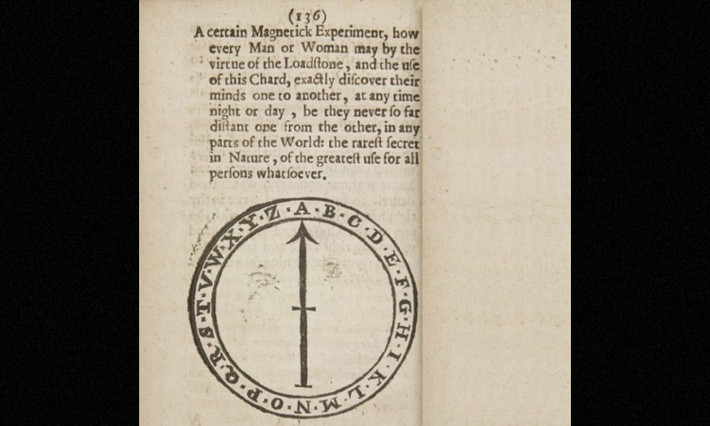 (136)

A certain Magnetick Experiment, how every Man or Woman may by the virtue of the Loadſtone, and the uſe of this Chard, exactly diſcover their minds one to another, at any time night or day, be they never ſo far diſtant one from the other, in any parts of the World: the rareſt ſecret in Nature, of the greateſt uſe for all perſons whatſoever.

A·B·C·D·E·F·G·H·I·K·L·M·N·O·P·Q·R·S·T·V·W·X·Y·Z